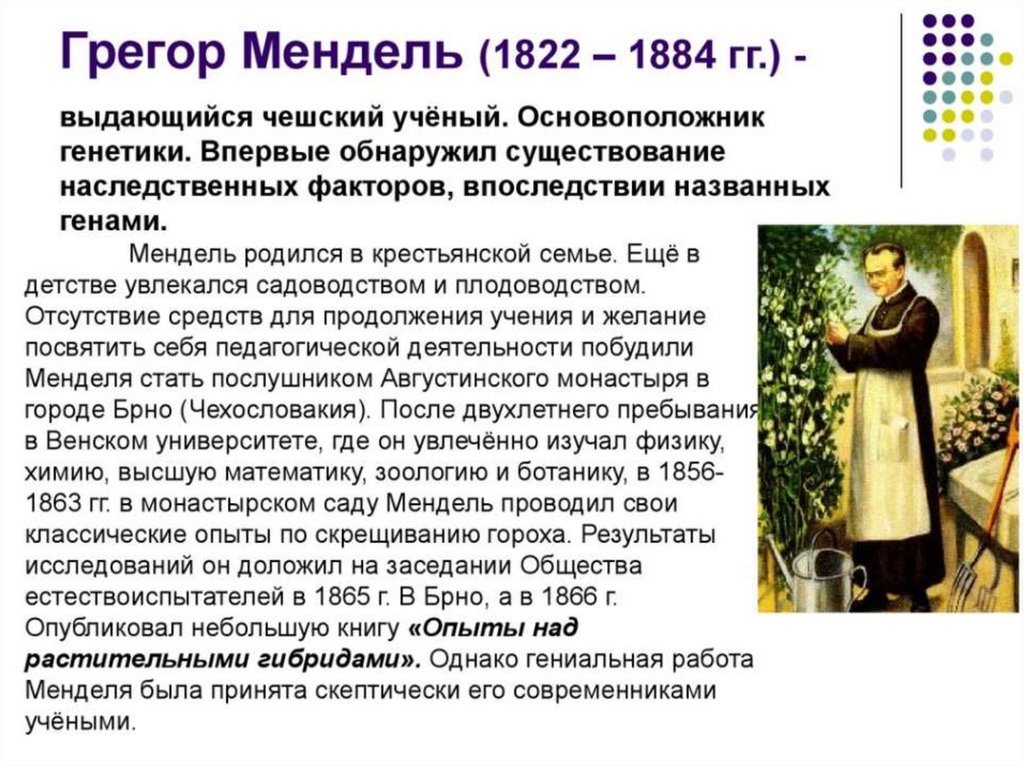 Грегор Мендель (1822 – 1884 гг.) -

выдающийся чешский учёный. Основоположник генетики. Впервые обнаружил существование наследственных факторов, впоследствии названных генами.

Мендель родился в крестьянской семье. Ещё в детстве увлекался садоводством и плодоводством. Отсутствие средств для продолжения учения и желание посвятить себя педагогической деятельности побудили Менделя стать послушником Августинского монастыря в городе Брно (Чехословакия). После двухлетнего пребывания в Венском университете, где он увлечённо изучал физику, химию, высшую математику, зоологию и ботанику, в 1856-1863 гг. в монастырском саду Мендель проводил свои классические опыты по скрещиванию гороха. Результаты исследований он доложил на заседании Общества естествоиспытателей в 1865 г. В Брно, а в 1866 г. Опубликовал небольшую книгу «Опыты над растительными гибридами». Однако гениальная работа Менделя была принята скептически его современниками учёными.